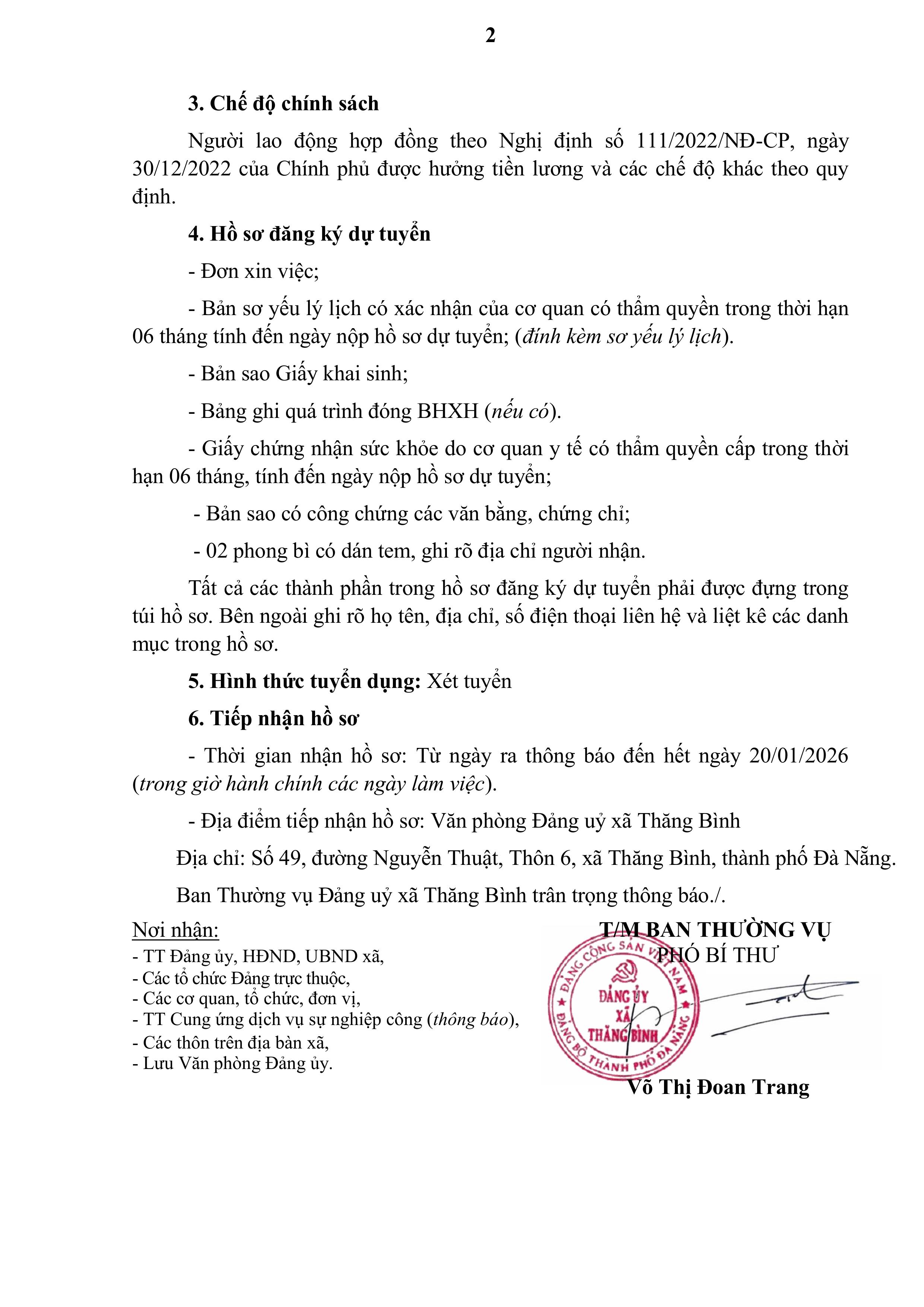 2

3. Chế độ chính sách

Người lao động hợp đồng theo Nghị định số 111/2022/NĐ-CP, ngày 30/12/2022 của Chính phủ được hưởng tiền lương và các chế độ khác theo quy định.

4. Hồ sơ đăng ký dự tuyển

- Đơn xin việc;

- Bản sơ yếu lý lịch có xác nhận của cơ quan có thẩm quyền trong thời hạn 06 tháng tính đến ngày nộp hồ sơ dự tuyển; (đính kèm sơ yếu lý lịch).

- Bản sao Giấy khai sinh;

- Bảng ghi quá trình đóng BHXH (nếu có).

- Giấy chứng nhận sức khỏe do cơ quan y tế có thẩm quyền cấp trong thời hạn 06 tháng, tính đến ngày nộp hồ sơ dự tuyển;

- Bản sao có công chứng các văn bằng, chứng chỉ;

- 02 phong bì có dán tem, ghi rõ địa chỉ người nhận.

Tất cả các thành phần trong hồ sơ đăng ký dự tuyển phải được đựng trong túi hồ sơ. Bên ngoài ghi rõ họ tên, địa chỉ, số điện thoại liên hệ và liệt kê các danh mục trong hồ sơ.

5. Hình thức tuyển dụng: Xét tuyển

6. Tiếp nhận hồ sơ

- Thời gian nhận hồ sơ: Từ ngày ra thông báo đến hết ngày 20/01/2026 (trong giờ hành chính các ngày làm việc).

- Địa điểm tiếp nhận hồ sơ: Văn phòng Đảng uỷ xã Thăng Bình

Địa chỉ: Số 49, đường Nguyễn Thuật, Thôn 6, xã Thăng Bình, thành phố Đà Nẵng.

Ban Thường vụ Đảng uỷ xã Thăng Bình trân trọng thông báo./.

Nơi nhận:
- TT Đảng ủy, HĐND, UBND xã,
- Các tổ chức Đảng trực thuộc,
- Các cơ quan, tổ chức, đơn vị,
- TT Cung ứng dịch vụ sự nghiệp công (thông báo),
- Các thôn trên địa bàn xã,
- Lưu Văn phòng Đảng ủy.

T/M BAN THƯỜNG VỤ
PHÓ BÍ THƯ

ĐẢNG CỘNG SẢN VIỆT NAM
ĐẢNG ỦY XÃ THĂNG BÌNH
ĐẢNG BỘ THÀNH PHỐ ĐÀ NẴNG

Võ Thị Đoan Trang